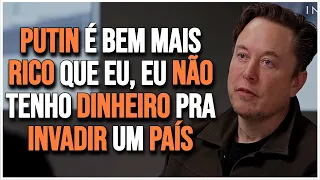 IN

PUTIN É BEM MAIS RICO QUE EU, EU NÃO TENHO DINHEIRO PRA INVADIR UM PAÍS